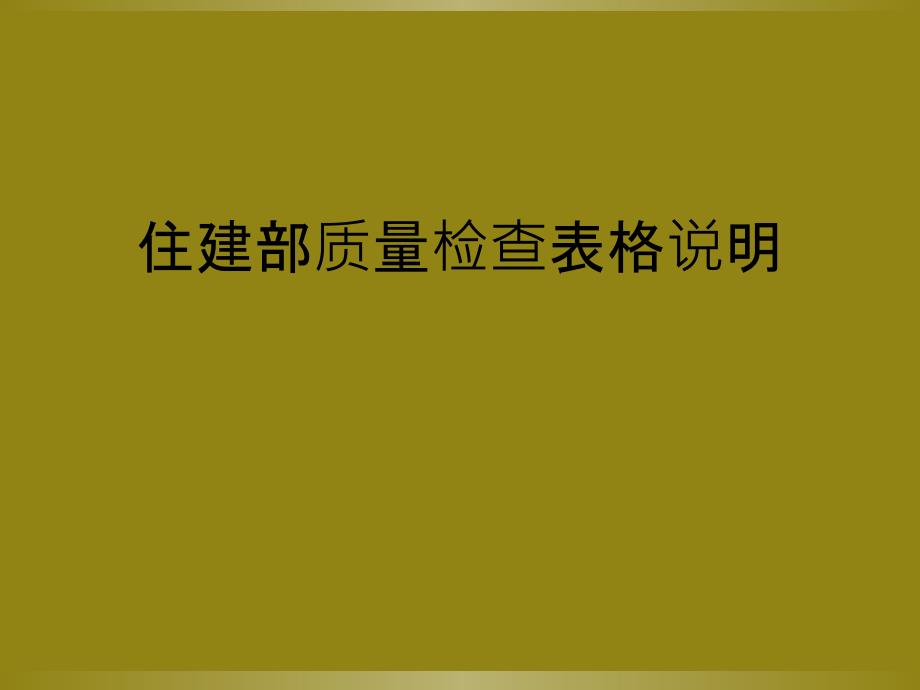 住建部质量检查表格说明